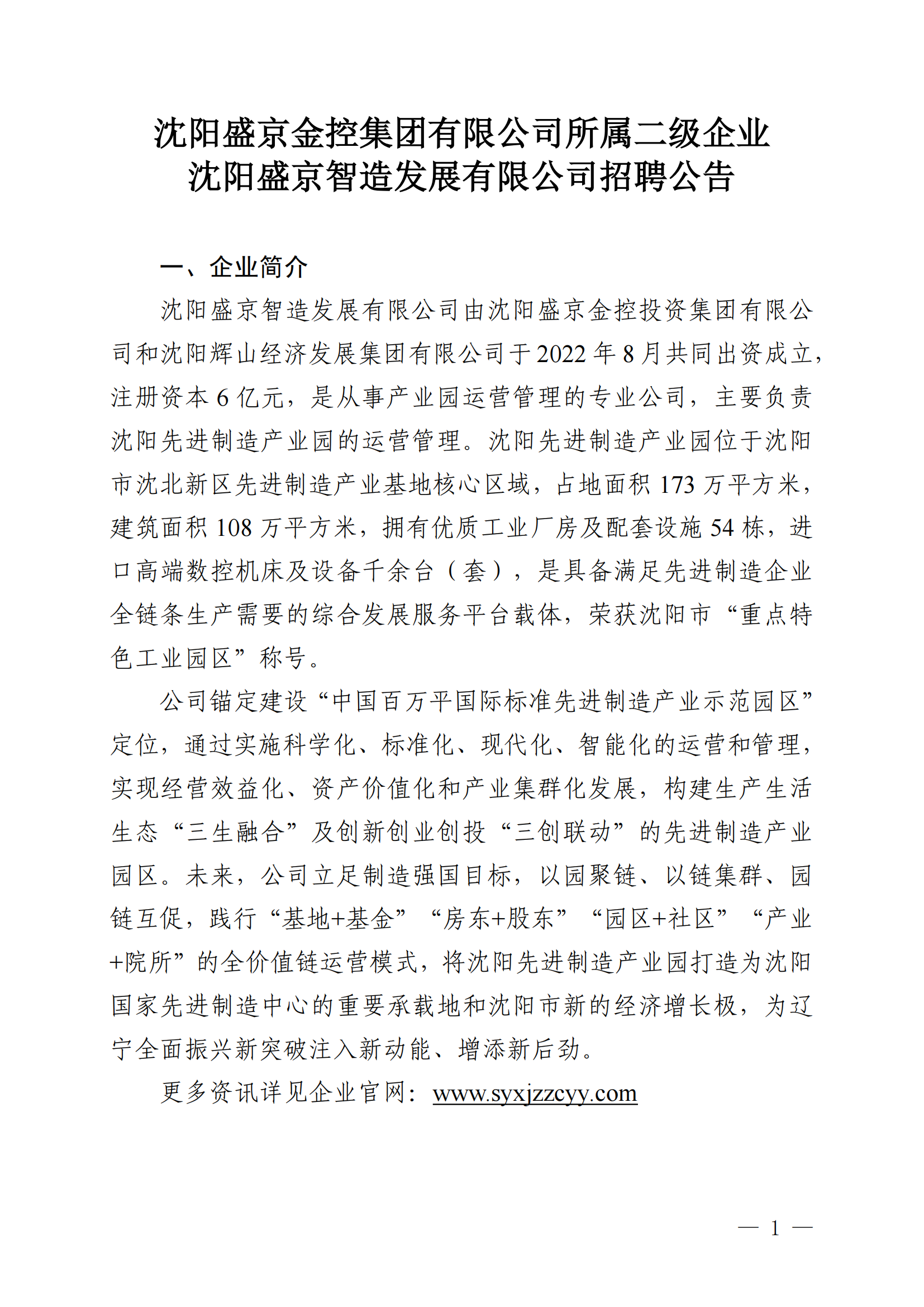 沈阳盛京金控集团有限公司所属二级企业
沈阳盛京智造发展有限公司招聘公告

一、企业简介

沈阳盛京智造发展有限公司由沈阳盛京金控投资集团有限公司和沈阳辉山经济发展集团有限公司于2022年8月共同出资成立，注册资本6亿元，是从事产业园运营管理的专业公司，主要负责沈阳先进制造产业园的运营管理。沈阳先进制造产业园位于沈阳市沈北新区先进制造产业基地核心区域，占地面积173万平方米，建筑面积108万平方米，拥有优质工业厂房及配套设施54栋，进口高端数控机床及设备千余台（套），是具备满足先进制造企业全链条生产需要的综合发展服务平台载体，荣获沈阳市“重点特色工业园区”称号。

公司锚定建设“中国百万平国际标准先进制造产业示范园区”定位，通过实施科学化、标准化、现代化、智能化的运营和管理，实现经营效益化、资产价值化和产业集群化发展，构建生产生活生态“三生融合”及创新创业创投“三创联动”的先进制造产业园区。未来，公司立足制造强国目标，以园聚链、以链集群、园链互促，践行“基地+基金”“房东+股东”“园区+社区”“产业+院所”的全价值链运营模式，将沈阳先进制造产业园打造为沈阳国家先进制造中心的重要承载地和沈阳市新的经济增长极，为辽宁全面振兴新突破注入新动能、增添新后劲。

更多资讯详见企业官网：www.syxjzzcyy.com

— 1 —